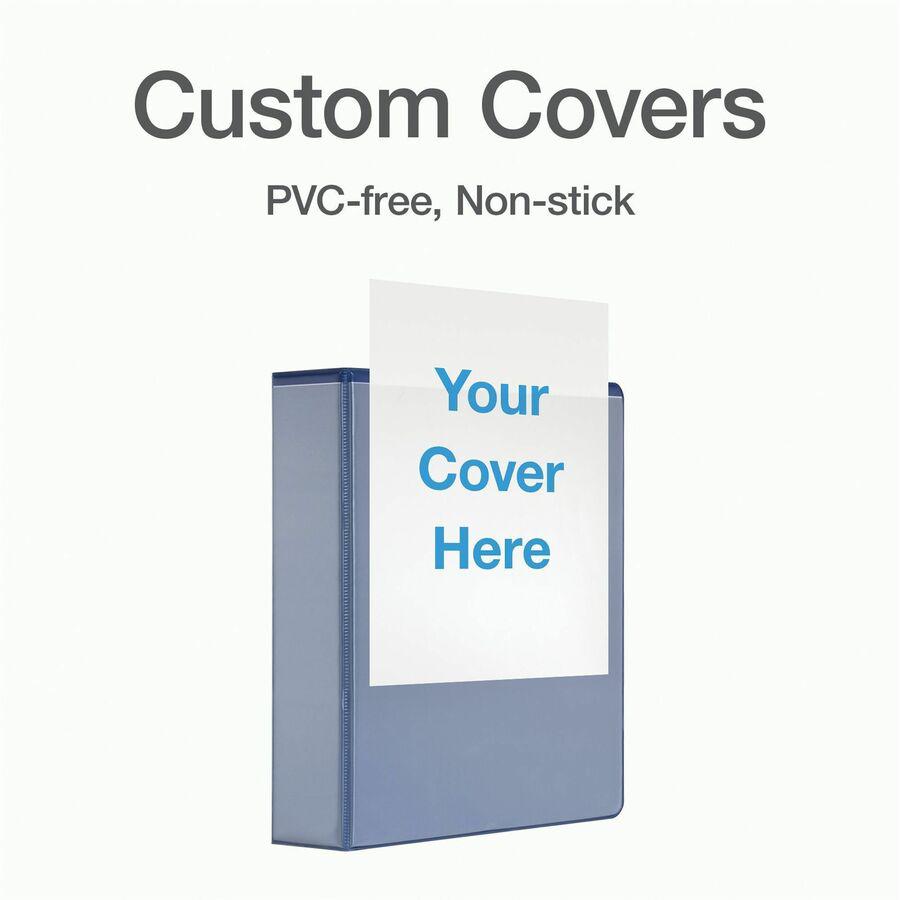 Custom Covers

PVC-free, Non-stick

Your
Cover
Here